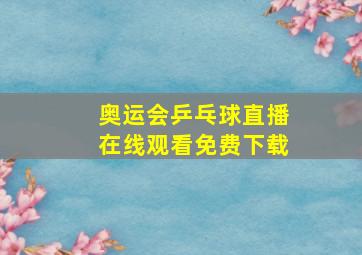 奥运会乒乓球直播
在线观看免费下载